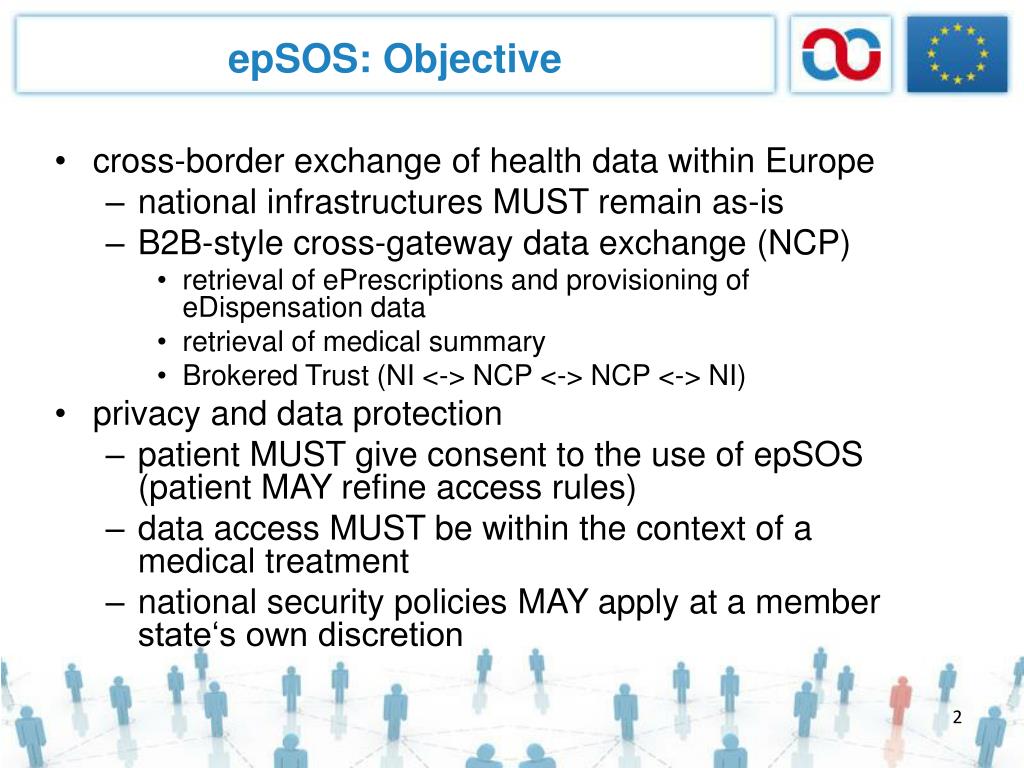 epSOS: Objective

• cross-border exchange of health data within Europe
– national infrastructures MUST remain as-is
– B2B-style cross-gateway data exchange (NCP)
• retrieval of ePrescriptions and provisioning of eDispensation data
• retrieval of medical summary
• Brokered Trust (NI <-> NCP <-> NCP <-> NI)
• privacy and data protection
– patient MUST give consent to the use of epSOS (patient MAY refine access rules)
– data access MUST be within the context of a medical treatment
– national security policies MAY apply at a member state‘s own discretion

2